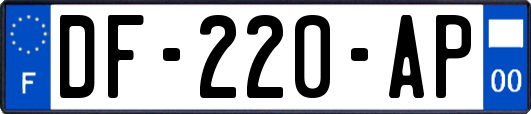 F

DF-220-AP

00